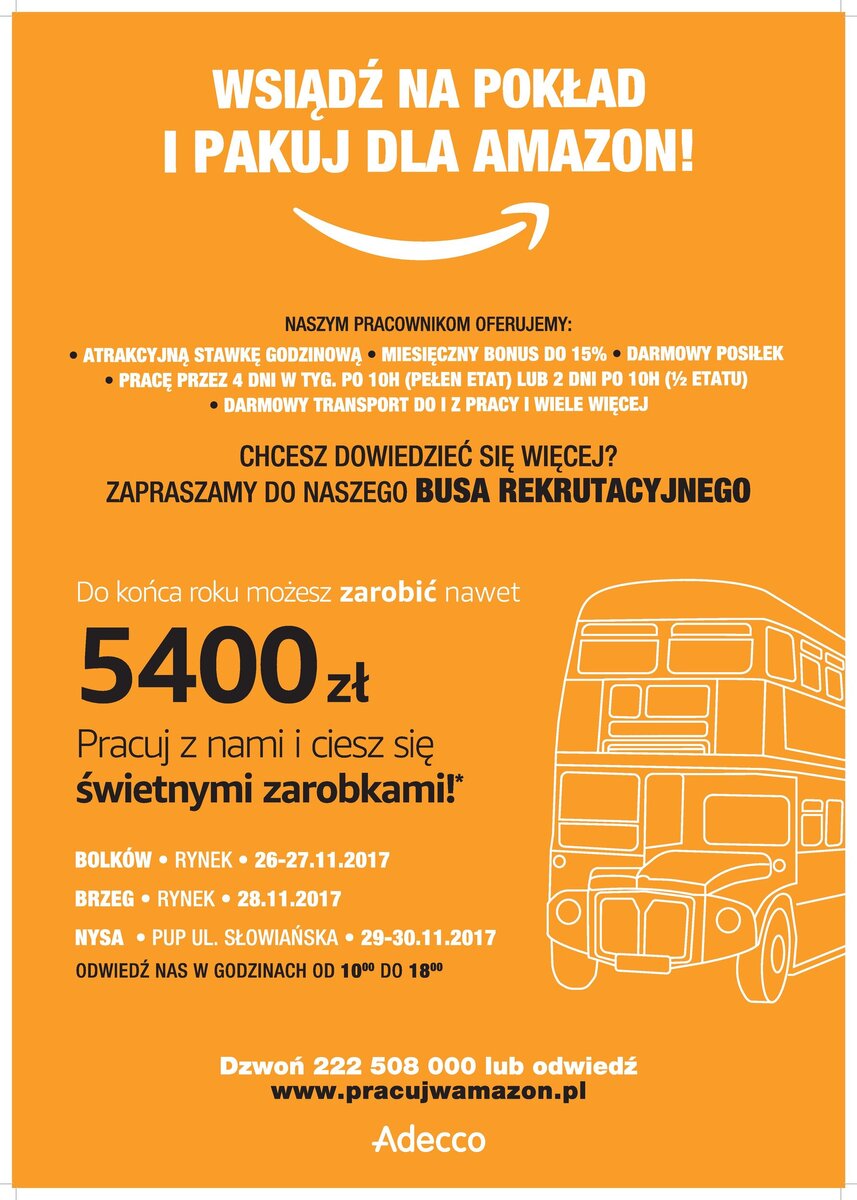 WSIĄDŹ NA POKŁAD
I PAKUJ DLA AMAZON!

NASZYM PRACOWNIKOM OFERUJEMY:
• ATRAKCYJNĄ STAWKĘ GODZINOWĄ • MIESIĘCZNY BONUS DO 15% • DARMOWY POSIŁEK
• PRACĘ PRZEZ 4 DNI W TYG. PO 10H (PEŁEN ETAT) LUB 2 DNI PO 10H (½ ETATU)
• DARMOWY TRANSPORT DO I Z PRACY I WIELE WIĘCEJ

CHCESZ DOWIEDZIEĆ SIĘ WIĘCEJ?
ZAPRASZAMY DO NASZEGO BUSA REKRUTACYJNEGO

Do końca roku możesz zarobić nawet

5400 zł

Pracuj z nami i ciesz się
świetnymi zarobkami!*

BOLKÓW • RYNEK • 26-27.11.2017

BRZEG • RYNEK • 28.11.2017

NYSA • PUP UL. SŁOWIAŃSKA • 29-30.11.2017

ODWIEDŹ NAS W GODZINACH OD $10^{00}$ DO $18^{00}$

Dzwoń 222 508 000 lub odwiedź
www.pracujwamazon.pl

Adecco